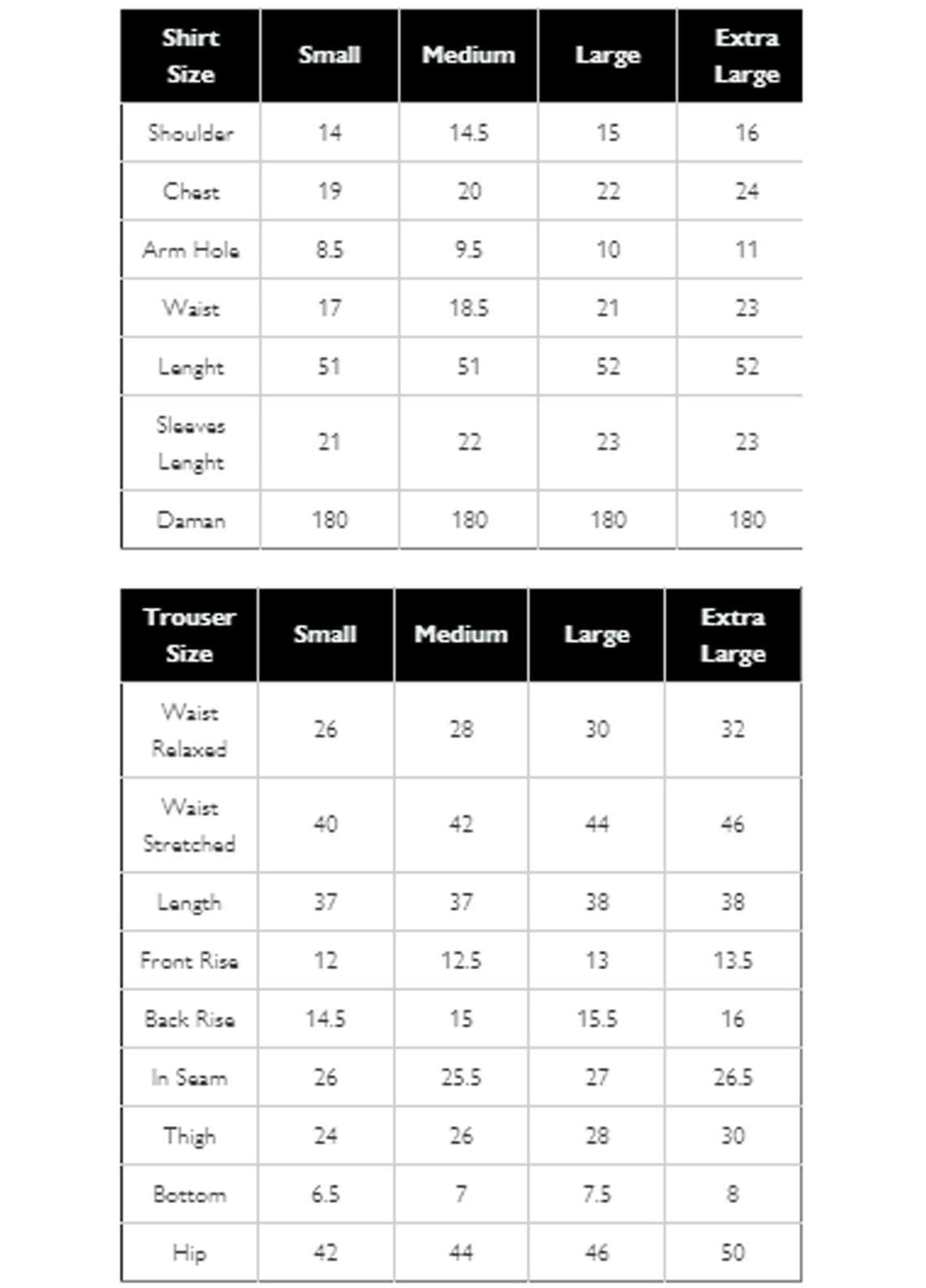 | Shirt Size | Small | Medium | Large | Extra Large |
|---|---|---|---|---|
| Shoulder | 14 | 14.5 | 15 | 16 |
| Chest | 19 | 20 | 22 | 24 |
| Arm Hole | 8.5 | 9.5 | 10 | 11 |
| Waist | 17 | 18.5 | 21 | 23 |
| Lenght | 51 | 51 | 52 | 52 |
| Sleeves Lenght | 21 | 22 | 23 | 23 |
| Daman | 180 | 180 | 180 | 180 |

| Trouser Size | Small | Medium | Large | Extra Large |
|---|---|---|---|---|
| Waist Relaxed | 26 | 28 | 30 | 32 |
| Waist Stretched | 40 | 42 | 44 | 46 |
| Length | 37 | 37 | 38 | 38 |
| Front Rise | 12 | 12.5 | 13 | 13.5 |
| Back Rise | 14.5 | 15 | 15.5 | 16 |
| In Seam | 26 | 25.5 | 27 | 26.5 |
| Thigh | 24 | 26 | 28 | 30 |
| Bottom | 6.5 | 7 | 7.5 | 8 |
| Hip | 42 | 44 | 46 | 50 |